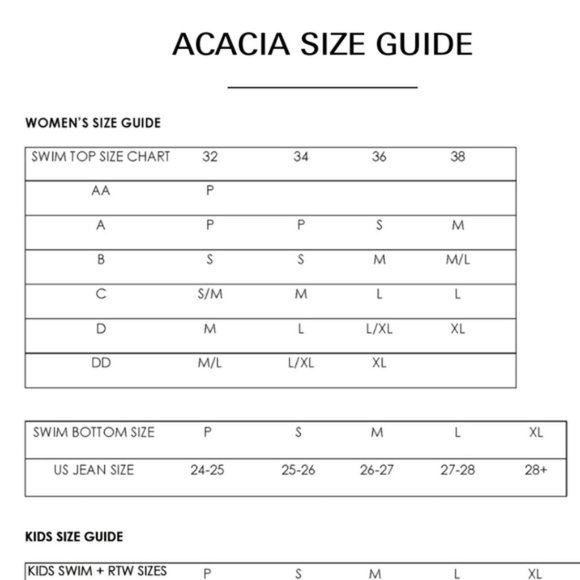 ACACIA SIZE GUIDE

WOMEN'S SIZE GUIDE

| SWIM TOP SIZE CHART | 32 | 34 | 36 | 38 |
|---|---|---|---|---|
| AA | P | | | |
| A | P | P | S | M |
| B | S | S | M | M/L |
| C | S/M | M | L | L |
| D | M | L | L/XL | XL |
| DD | M/L | L/XL | XL | |

| SWIM BOTTOM SIZE | P | S | M | L | XL |
|---|---|---|---|---|---|
| US JEAN SIZE | 24-25 | 25-26 | 26-27 | 27-28 | 28+ |

KIDS SIZE GUIDE

| KIDS SWIM + RTW SIZES | P | S | M | L | XL |
|---|---|---|---|---|---|